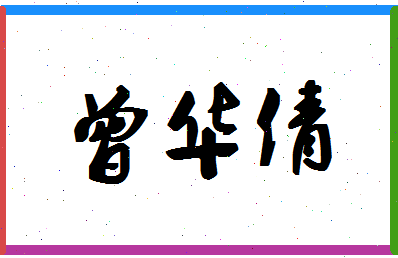 曾华倩